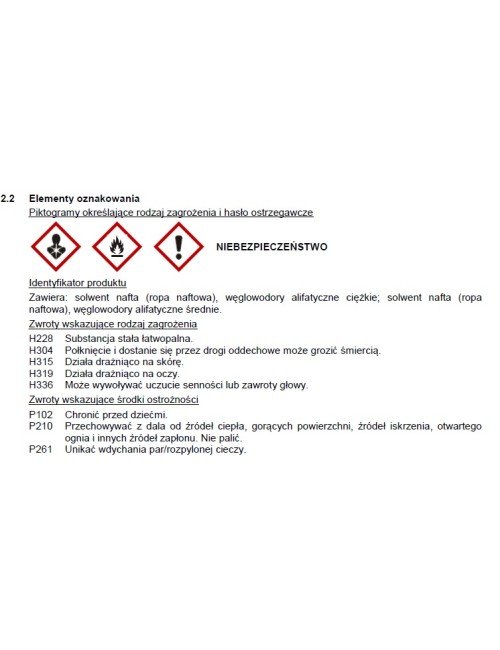 2.2 Elementy oznakowania

Piktogramy określające rodzaj zagrożenia i hasło ostrzegawcze

NIEBEZPIECZEŃSTWO

Identyfikator produktu

Zawiera: solwent nafta (ropa naftowa), węglowodory alifatyczne ciężkie; solwent nafta (ropa naftowa), węglowodory alifatyczne średnie.

Zwroty wskazujące rodzaj zagrożenia

H228 Substancja stała łatwopalna.
H304 Połknięcie i dostanie się przez drogi oddechowe może grozić śmiercią.
H315 Działa drażniąco na skórę.
H319 Działa drażniąco na oczy.
H336 Może wywoływać uczucie senności lub zawroty głowy.

Zwroty wskazujące środki ostrożności

P102 Chronić przed dziećmi.
P210 Przechowywać z dala od źródeł ciepła, gorących powierzchni, źródeł iskrzenia, otwartego ognia i innych źródeł zapłonu. Nie palić.
P261 Unikać wdychania par/rozpylonej cieczy.